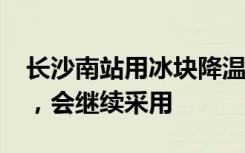 长沙南站用冰块降温，会继续采用